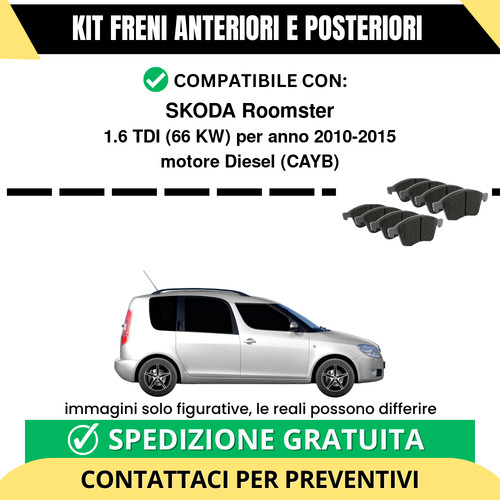 KIT FRENI ANTERIORI E POSTERIORI

COMPATIBILE CON:

SKODA Roomster

1.6 TDI (66 KW) per anno 2010-2015

motore Diesel (CAYB)

immagini solo figurative, le reali possono differire

SPEDIZIONE GRATUITA

CONTATTACI PER PREVENTIVI